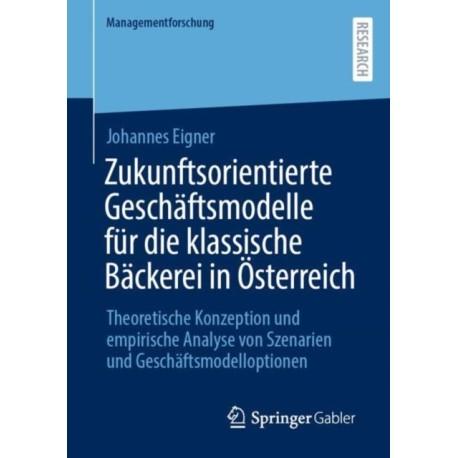 Managementforschung

RESEARCH

Johannes Eigner

Zukunftsorientierte Geschäftsmodelle für die klassische Bäckerei in Österreich

Theoretische Konzeption und empirische Analyse von Szenarien und Geschäftsmodelloptionen

Springer Gabler